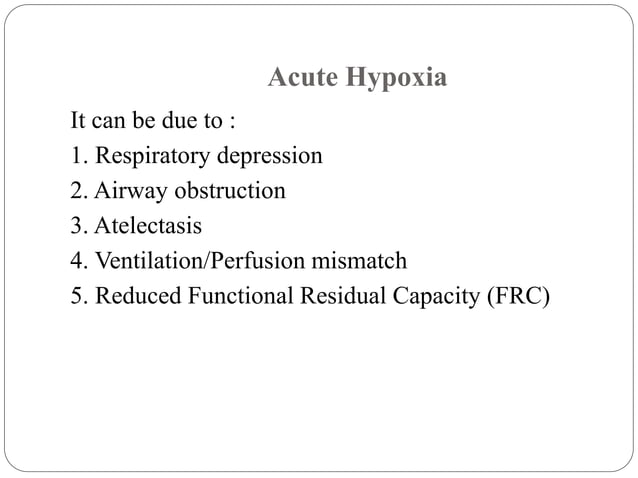 Acute Hypoxia

It can be due to :
1. Respiratory depression
2. Airway obstruction
3. Atelectasis
4. Ventilation/Perfusion mismatch
5. Reduced Functional Residual Capacity (FRC)